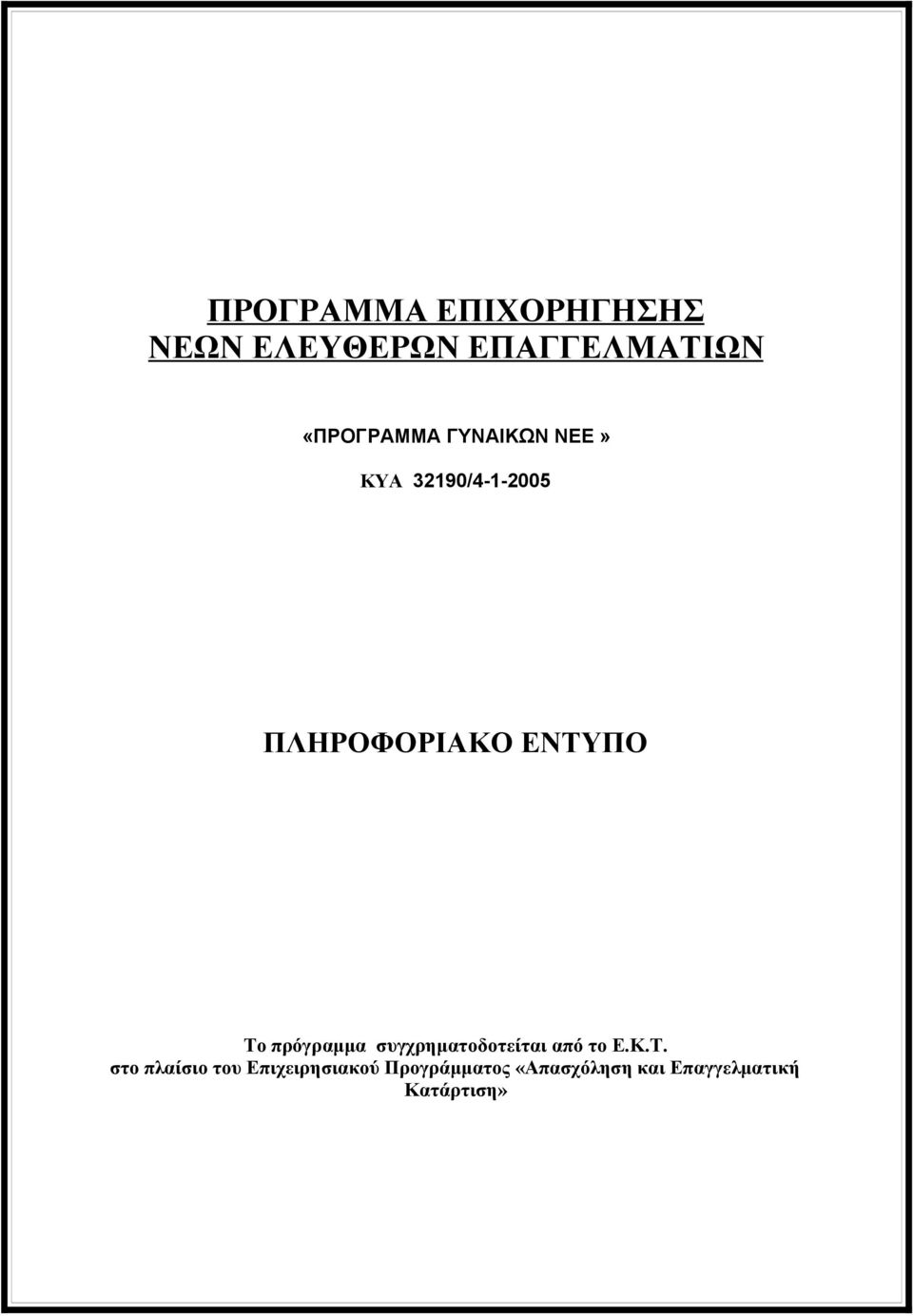 ΠΡΟΓΡΑΜΜΑ ΕΠΙΧΟΡΗΓΗΣΗΣ
ΝΕΩΝ ΕΛΕΥΘΕΡΩΝ ΕΠΑΓΓΕΛΜΑΤΙΩΝ

«ΠΡΟΓΡΑΜΜΑ ΓΥΝΑΙΚΩΝ ΝΕΕ »

ΚΥΑ 32190/4-1-2005

ΠΛΗΡΟΦΟΡΙΑΚΟ ΕΝΤΥΠΟ

Το πρόγραμμα συγχρηματοδοτείται από το Ε.Κ.Τ.
στο πλαίσιο του Επιχειρησιακού Προγράμματος «Απασχόληση και Επαγγελματική Κατάρτιση»